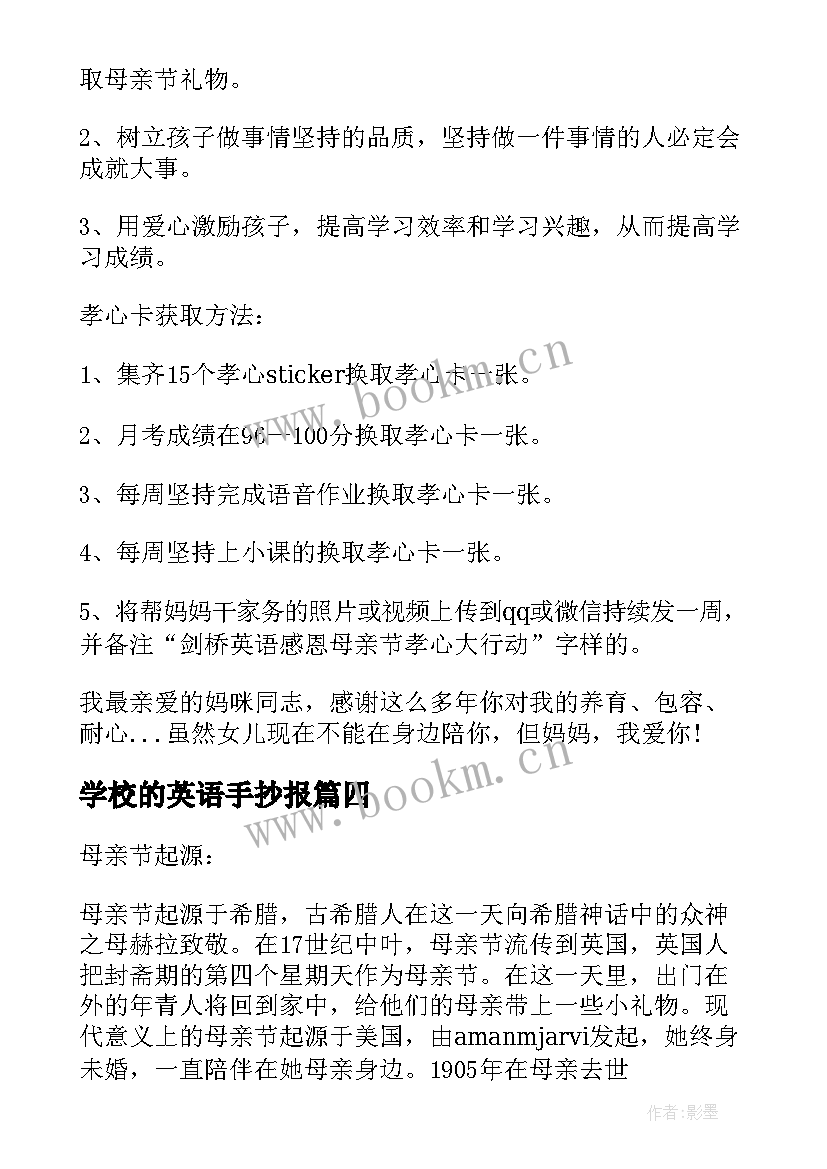 取母亲节礼物。

2、树立孩子做事情坚持的品质，坚持做一件事情的人必定会成就大事。

3、用爱心激励孩子，提高学习效率和学习兴趣，从而提高学习成绩。

孝心卡获取方法：

1、集齐15个孝心sticker换取孝心卡一张。

2、月考成绩在96—100分换取孝心卡一张。

3、每周坚持完成语音作业换取孝心卡一张。

4、每周坚持上小课的换取孝心卡一张。

5、将帮妈妈干家务的照片或视频上传到qq或微信持续发一周，并备注“剑桥英语感恩母亲节孝心大行动”字样的。

我最亲爱的妈咪同志，感谢这么多年你对我的养育、包容、耐心...虽然女儿现在不能在身边陪你，但妈妈，我爱你！

学校的英语手抄报篇四

母亲节起源：

母亲节起源于希腊，古希腊人在这一天向希腊神话中的众神之母赫拉致敬。在17世纪中叶，母亲节流传到英国，英国人把封斋期的第四个星期天作为母亲节。在这一天里，出门在外的年青人将回到家中，给他们的母亲带上一些小礼物。现代意义上的母亲节起源于美国，由amanmjarvi发起，她终身未婚，一直陪伴在她母亲身边。1905年在母亲去世

www.bookm.cn

www.bookm.cn

作者:影墨